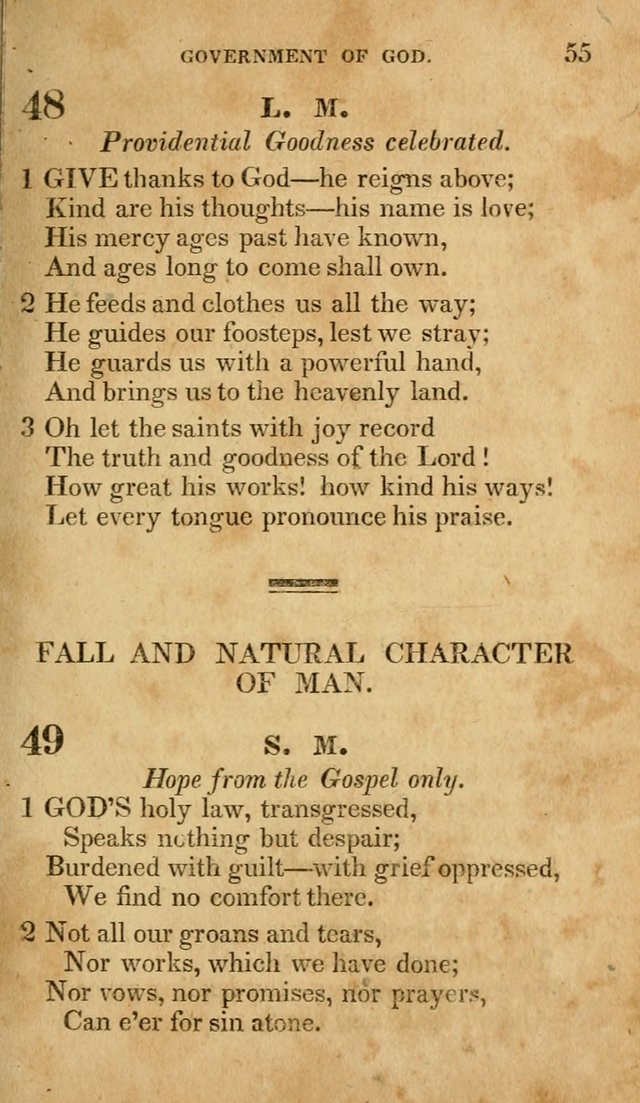 GOVERNMENT OF GOD. 55

48 L. M.

Providential Goodness celebrated.

1 GIVE thanks to God—he reigns above;
Kind are his thoughts—his name is love;
His mercy ages past have known,
And ages long to come shall own.

2 He feeds and clothes us all the way;
He guides our foosteps, lest we stray;
He guards us with a powerful hand,
And brings us to the heavenly land.

3 Oh let the saints with joy record
The truth and goodness of the Lord!
How great his works! how kind his ways!
Let every tongue pronounce his praise.

FALL AND NATURAL CHARACTER OF MAN.

49 S. M.

Hope from the Gospel only.

1 GOD'S holy law, transgressed,
Speaks nothing but despair;
Burdened with guilt—with grief oppressed,
We find no comfort there.

2 Not all our groans and tears,
Nor works, which we have done;
Nor vows, nor promises, nor prayers,
Can e'er for sin atone.